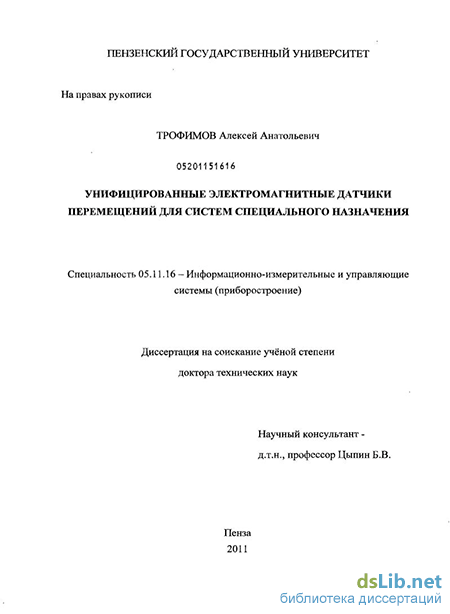 ПЕНЗЕНСКИЙ ГОСУДАРСТВЕННЫЙ УНИВЕРСИТЕТ

На правах рукописи

ТРОФИМОВ Алексей Анатольевич

05201151616

УНИФИЦИРОВАННЫЕ ЭЛЕКТРОМАГНИТНЫЕ ДАТЧИКИ ПЕРЕМЕЩЕНИЙ ДЛЯ СИСТЕМ СПЕЦИАЛЬНОГО НАЗНАЧЕНИЯ

Специальность 05.11.16 – Информационно-измерительные и управляющие системы (приборостроение)

Диссертация на соискание учёной степени доктора технических наук

Научный консультант - д.т.н., профессор Цыпин Б.В.

Пенза
2011

dsLib.net
библиотека диссертаций